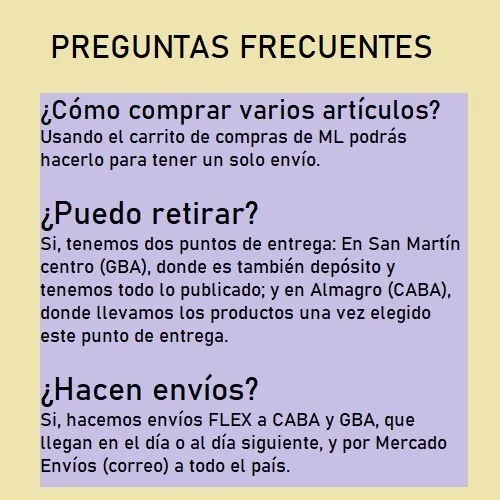 PREGUNTAS FRECUENTES

¿Cómo comprar varios artículos?
Usando el carrito de compras de ML podrás hacerlo para tener un solo envío.

¿Puedo retirar?
Si, tenemos dos puntos de entrega: En San Martín centro (GBA), donde es también depósito y tenemos todo lo publicado; y en Almagro (CABA), donde llevamos los productos una vez elegido este punto de entrega.

¿Hacen envíos?
Si, hacemos envíos FLEX a CABA y GBA, que llegan en el día o al día siguiente, y por Mercado Envíos (correo) a todo el país.